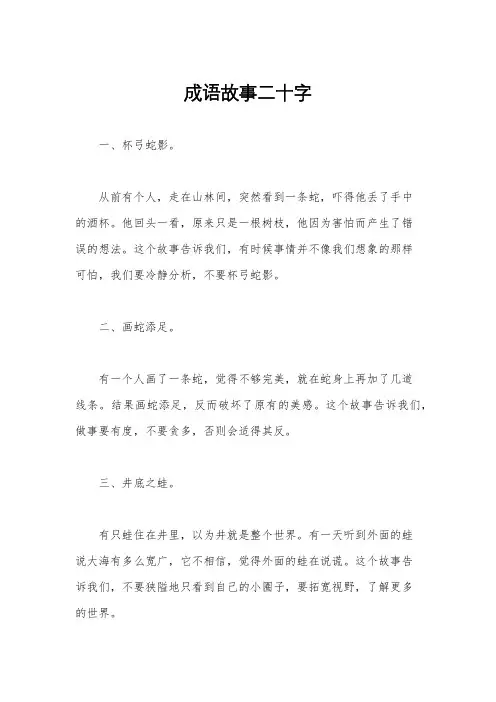 成语故事二十字

一、杯弓蛇影。

从前有个人，走在山林间，突然看到一条蛇，吓得他丢了手中的酒杯。他回头一看，原来只是一根树枝，他因为害怕而产生了错误的想法。这个故事告诉我们，有时候事情并不像我们想象的那样可怕，我们要冷静分析，不要杯弓蛇影。

二、画蛇添足。

有一个人画了一条蛇，觉得不够完美，就在蛇身上再加了几道线条。结果画蛇添足，反而破坏了原有的美感。这个故事告诉我们，做事要有度，不要贪多，否则会适得其反。

三、井底之蛙。

有只蛙住在井里，以为井就是整个世界。有一天听到外面的蛙说大海有多么宽广，它不相信，觉得外面的蛙在说谎。这个故事告诉我们，不要狭隘地只看到自己的小圈子，要拓宽视野，了解更多的世界。